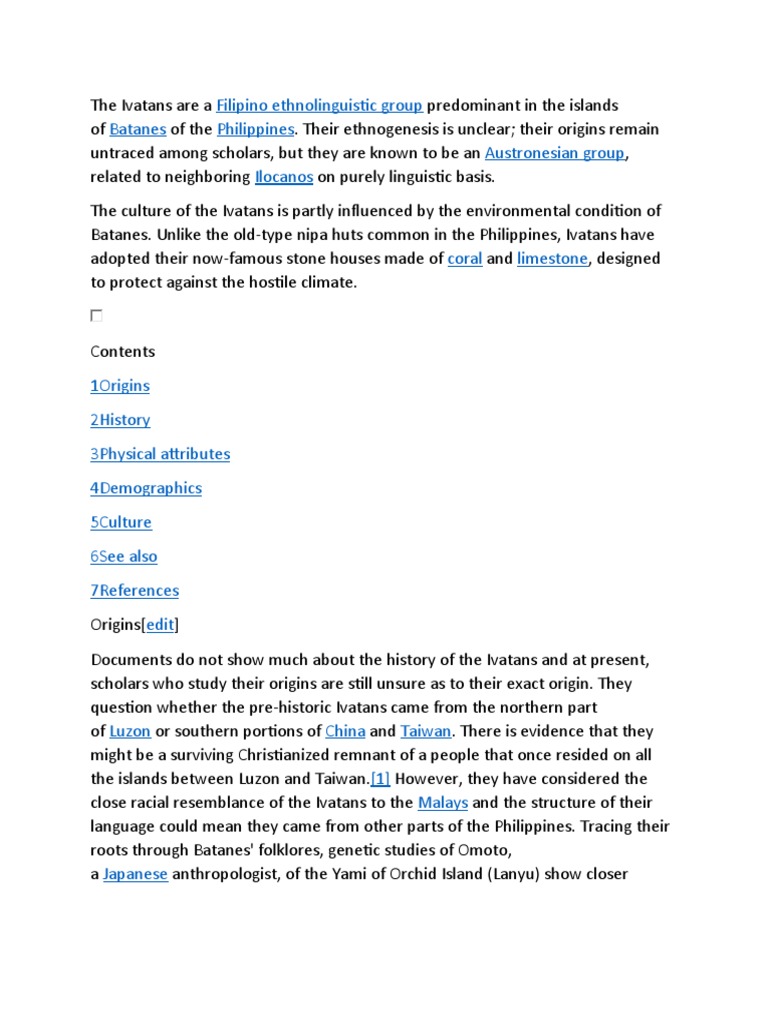 The Ivatans are a Filipino ethnolinguistic group predominant in the islands of Batanes of the Philippines. Their ethnogenesis is unclear; their origins remain untraced among scholars, but they are known to be an Austronesian group, related to neighboring Ilocanos on purely linguistic basis.

The culture of the Ivatans is partly influenced by the environmental condition of Batanes. Unlike the old-type nipa huts common in the Philippines, Ivatans have adopted their now-famous stone houses made of coral and limestone, designed to protect against the hostile climate.

Contents

1Origins

2History

3Physical attributes

4Demographics

5Culture

6See also

7References

Origins[edit]

Documents do not show much about the history of the Ivatans and at present, scholars who study their origins are still unsure as to their exact origin. They question whether the pre-historic Ivatans came from the northern part of Luzon or southern portions of China and Taiwan. There is evidence that they might be a surviving Christianized remnant of a people that once resided on all the islands between Luzon and Taiwan.[1] However, they have considered the close racial resemblance of the Ivatans to the Malays and the structure of their language could mean they came from other parts of the Philippines. Tracing their roots through Batanes' folklores, genetic studies of Omoto, a Japanese anthropologist, of the Yami of Orchid Island (Lanyu) show closer